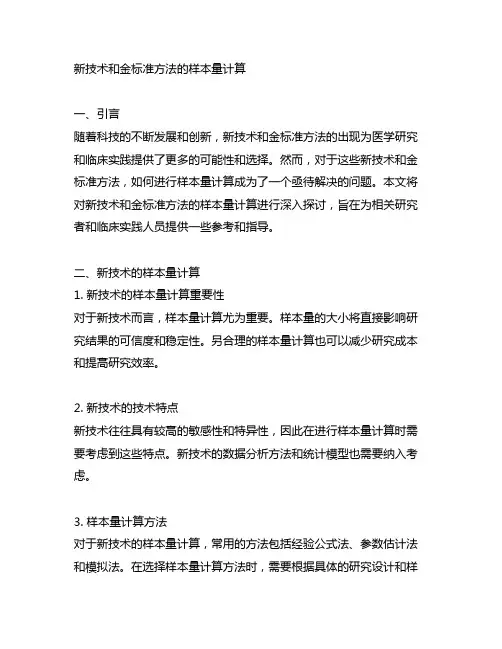 新技术和金标准方法的样本量计算

一、引言
随着科技的不断发展和创新，新技术和金标准方法的出现为医学研究和临床实践提供了更多的可能性和选择。然而，对于这些新技术和金标准方法，如何进行样本量计算成为了一个亟待解决的问题。本文将对新技术和金标准方法的样本量计算进行深入探讨，旨在为相关研究者和临床实践人员提供一些参考和指导。

二、新技术的样本量计算
1. 新技术的样本量计算重要性
对于新技术而言，样本量计算尤为重要。样本量的大小将直接影响研究结果的可信度和稳定性。另合理的样本量计算也可以减少研究成本和提高研究效率。

2. 新技术的技术特点
新技术往往具有较高的敏感性和特异性，因此在进行样本量计算时需要考虑到这些特点。新技术的数据分析方法和统计模型也需要纳入考虑。

3. 样本量计算方法
对于新技术的样本量计算，常用的方法包括经验公式法、参数估计法和模拟法。在选择样本量计算方法时，需要根据具体的研究设计和样